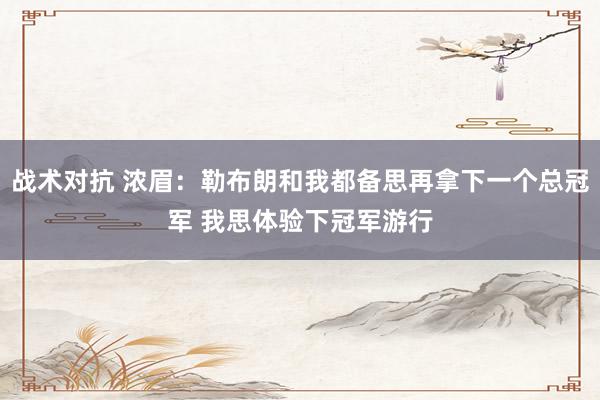 战术对抗 浓眉：勒布朗和我都备思再拿下一个总冠军 我思体验下冠军游行